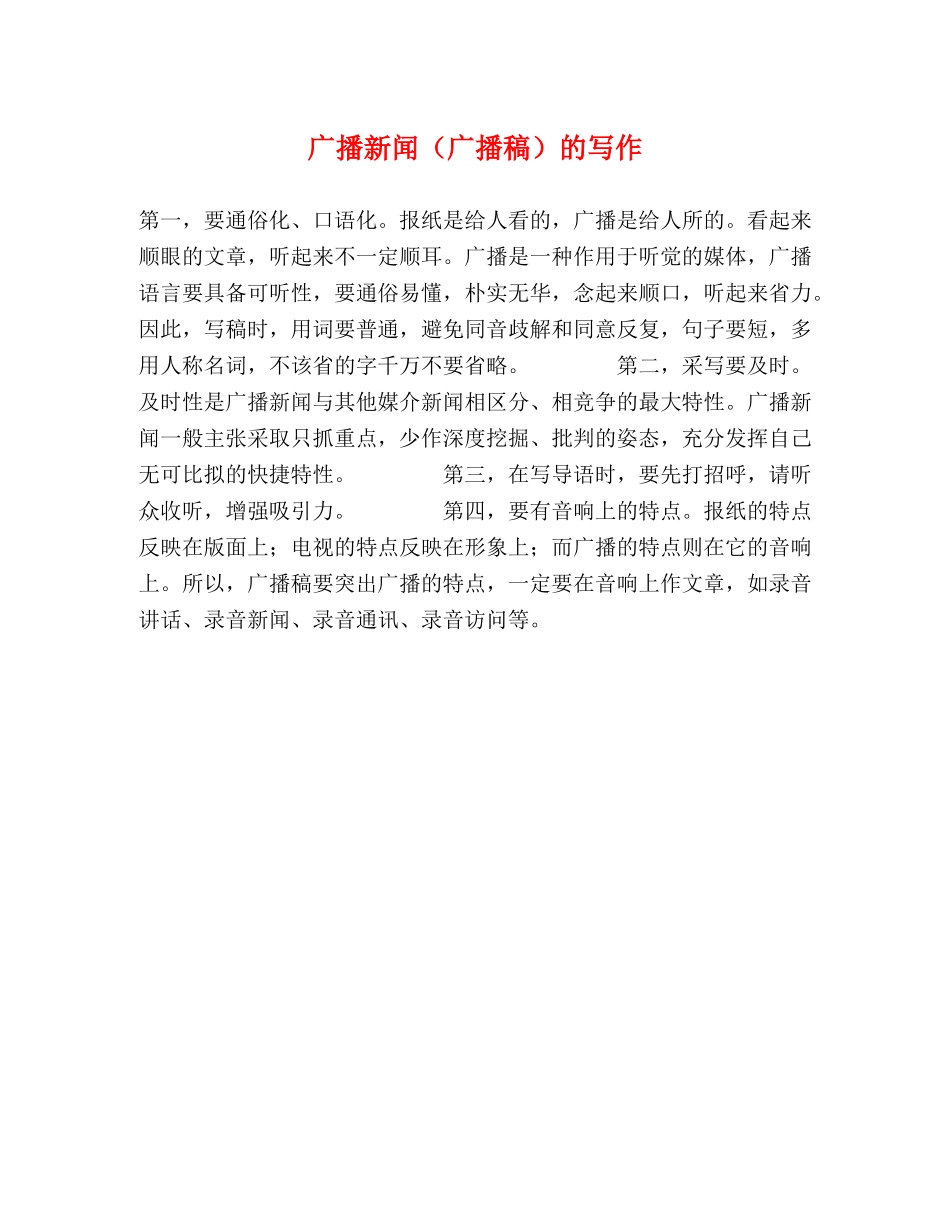 广播新闻（广播稿）的写作

第一，要通俗化、口语化。报纸是给人看的，广播是给人所的。看起来顺眼的文章，听起来不一定顺耳。广播是一种作用于听觉的媒体，广播语言要具备可听性，要通俗易懂，朴实无华，念起来顺口，听起来省力。因此，写稿时，用词要普通，避免同音歧解和同意反复，句子要短，多用人称名词，不该省的字千万不要省略。　　　　第二，采写要及时。及时性是广播新闻与其他媒介新闻相区分、相竞争的最大特性。广播新闻一般主张采取只抓重点，少作深度挖掘、批判的姿态，充分发挥自己无可比拟的快捷特性。　　　　第三，在写导语时，要先打招呼，请听众收听，增强吸引力。　　　　第四，要有音响上的特点。报纸的特点反映在版面上；电视的特点反映在形象上；而广播的特点则在它的音响上。所以，广播稿要突出广播的特点，一定要在音响上作文章，如录音讲话、录音新闻、录音通讯、录音访问等。